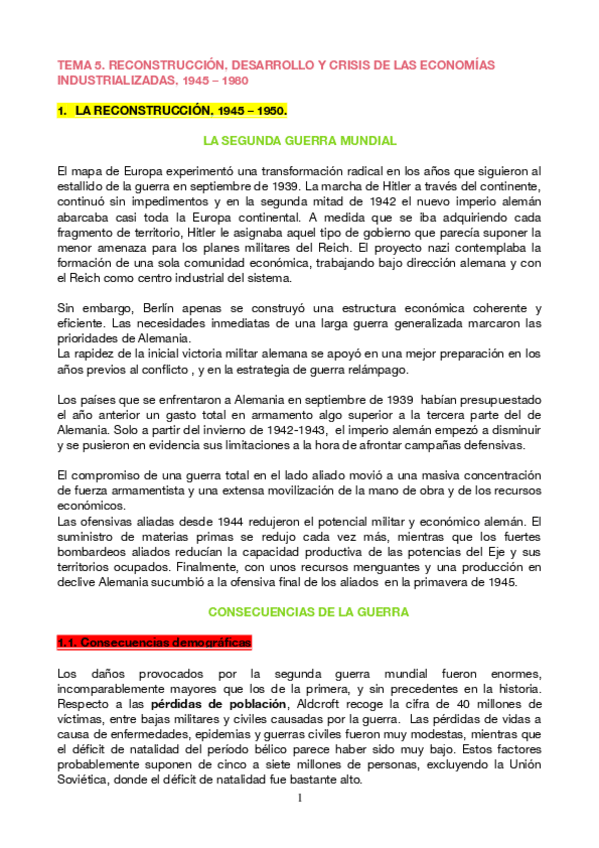 TEMA 5. RECONSTRUCCIÓN, DESARROLLO Y CRISIS DE LAS ECONOMÍAS INDUSTRIALIZADAS, 1945 – 1980

1. LA RECONSTRUCCIÓN. 1945 – 1950.

LA SEGUNDA GUERRA MUNDIAL

El mapa de Europa experimentó una transformación radical en los años que siguieron al estallido de la guerra en septiembre de 1939. La marcha de Hitler a través del continente, continuó sin impedimentos y en la segunda mitad de 1942 el nuevo imperio alemán abarcaba casi toda la Europa continental. A medida que se iba adquiriendo cada fragmento de territorio, Hitler le asignaba aquel tipo de gobierno que parecía suponer la menor amenaza para los planes militares del Reich. El proyecto nazi contemplaba la formación de una sola comunidad económica, trabajando bajo dirección alemana y con el Reich como centro industrial del sistema.

Sin embargo, Berlín apenas se construyó una estructura económica coherente y eficiente. Las necesidades inmediatas de una larga guerra generalizada marcaron las prioridades de Alemania.
La rapidez de la inicial victoria militar alemana se apoyó en una mejor preparación en los años previos al conflicto , y en la estrategia de guerra relámpago.

Los países que se enfrentaron a Alemania en septiembre de 1939 habían presupuestado el año anterior un gasto total en armamento algo superior a la tercera parte del de Alemania. Solo a partir del invierno de 1942-1943, el imperio alemán empezó a disminuir y se pusieron en evidencia sus limitaciones a la hora de afrontar campañas defensivas.

El compromiso de una guerra total en el lado aliado movió a una masiva concentración de fuerza armamentista y una extensa movilización de la mano de obra y de los recursos económicos.
Las ofensivas aliadas desde 1944 redujeron el potencial militar y económico alemán. El suministro de materias primas se redujo cada vez más, mientras que los fuertes bombardeos aliados reducían la capacidad productiva de las potencias del Eje y sus territorios ocupados. Finalmente, con unos recursos menguantes y una producción en declive Alemania sucumbió a la ofensiva final de los aliados en la primavera de 1945.

CONSECUENCIAS DE LA GUERRA

1.1. Consecuencias demográficas

Los daños provocados por la segunda guerra mundial fueron enormes, incomparablemente mayores que los de la primera, y sin precedentes en la historia. Respecto a las pérdidas de población, Aldcroft recoge la cifra de 40 millones de víctimas, entre bajas militares y civiles causadas por la guerra. Las pérdidas de vidas a causa de enfermedades, epidemias y guerras civiles fueron muy modestas, mientras que el déficit de natalidad del período bélico parece haber sido muy bajo. Estos factores probablemente suponen de cinco a siete millones de personas, excluyendo la Unión Soviética, donde el déficit de natalidad fue bastante alto.

1